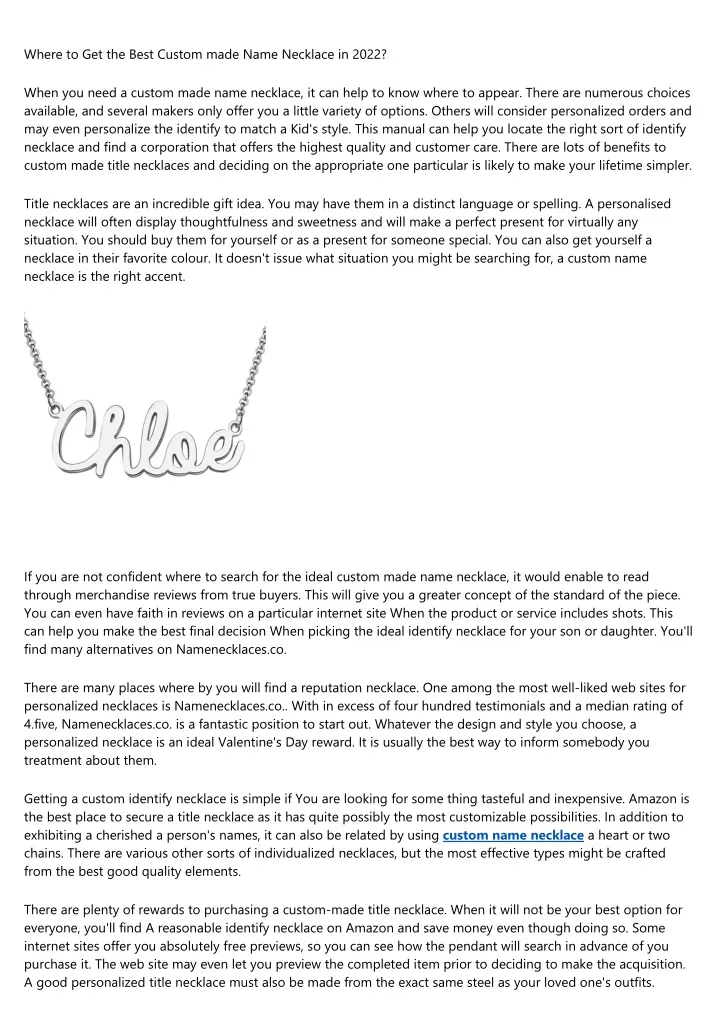 Where to Get the Best Custom made Name Necklace in 2022?

When you need a custom made name necklace, it can help to know where to appear. There are numerous choices available, and several makers only offer you a little variety of options. Others will consider personalized orders and may even personalize the identify to match a Kid's style. This manual can help you locate the right sort of identify necklace and find a corporation that offers the highest quality and customer care. There are lots of benefits to custom made title necklaces and deciding on the appropriate one particular is likely to make your lifetime simpler.

Title necklaces are an incredible gift idea. You may have them in a distinct language or spelling. A personalised necklace will often display thoughtfulness and sweetness and will make a perfect present for virtually any situation. You should buy them for yourself or as a present for someone special. You can also get yourself a necklace in their favorite colour. It doesn't issue what situation you might be searching for, a custom name necklace is the right accent.

Chloe

If you are not confident where to search for the ideal custom made name necklace, it would enable to read through merchandise reviews from true buyers. This will give you a greater concept of the standard of the piece. You can even have faith in reviews on a particular internet site When the product or service includes shots. This can help you make the best final decision When picking the ideal identify necklace for your son or daughter. You'll find many alternatives on Namenecklaces.co.

There are many places where by you will find a reputation necklace. One among the most well-liked web sites for personalized necklaces is Namenecklaces.co.. With in excess of four hundred testimonials and a median rating of 4.five, Namenecklaces.co. is a fantastic position to start out. Whatever the design and style you choose, a personalized necklace is an ideal Valentine's Day reward. It is usually the best way to inform somebody you treatment about them.

Getting a custom identify necklace is simple if You are looking for some thing tasteful and inexpensive. Amazon is the best place to secure a title necklace as it has quite possibly the most customizable possibilities. In addition to exhibiting a cherished a person's names, it can also be related by using custom name necklace a heart or two chains. There are various other sorts of individualized necklaces, but the most effective types might be crafted from the best good quality elements.

There are plenty of rewards to purchasing a custom-made title necklace. When it will not be your best option for everyone, you'll find A reasonable identify necklace on Amazon and save money even though doing so. Some internet sites offer you absolutely free previews, so you can see how the pendant will search in advance of you purchase it. The web site may even let you preview the completed item prior to deciding to make the acquisition. A good personalized title necklace must also be made from the exact same steel as your loved one's outfits.